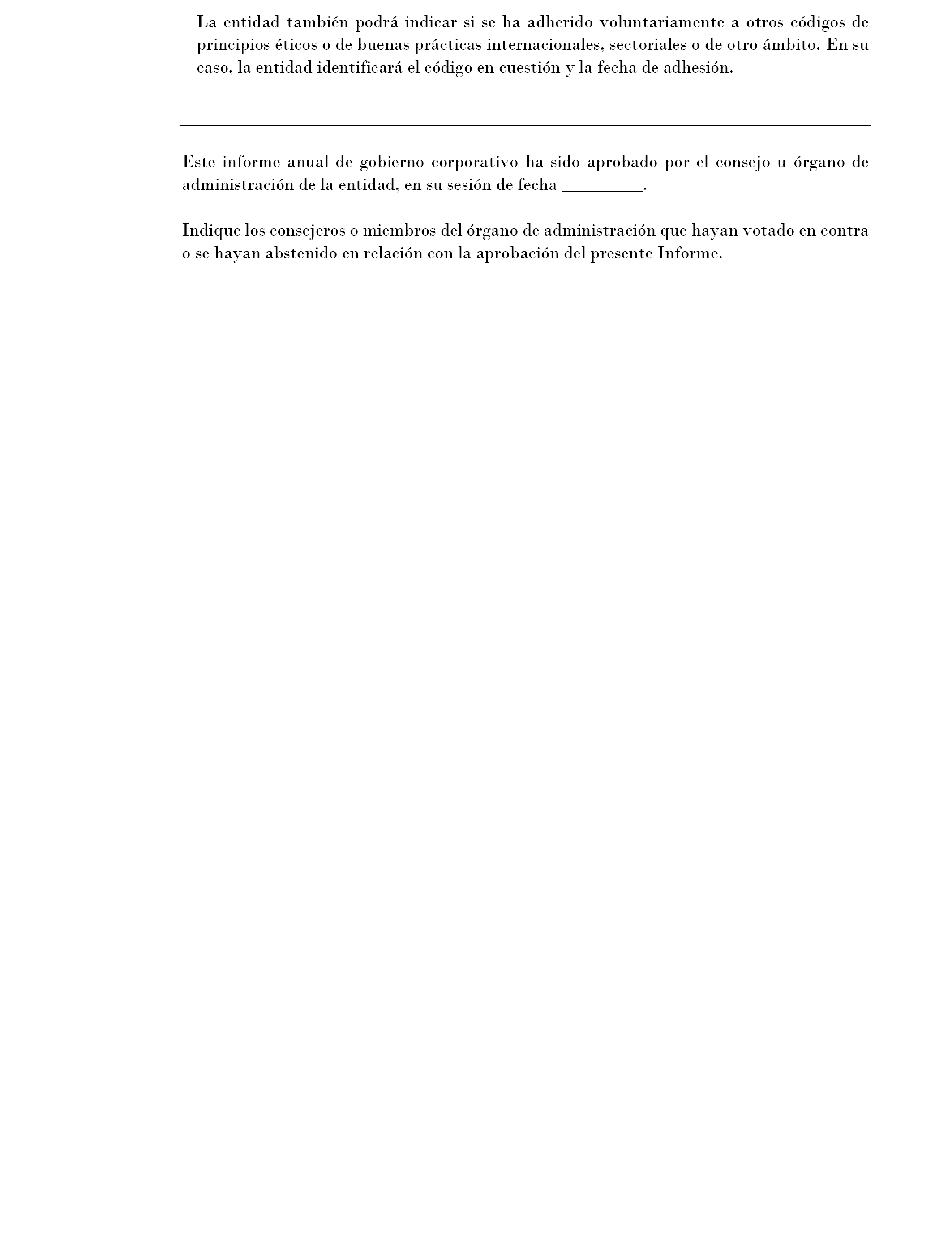 La entidad también podrá indicar si se ha adherido voluntariamente a otros códigos de principios éticos o de buenas prácticas internacionales, sectoriales o de otro ámbito. En su caso, la entidad identificará el código en cuestión y la fecha de adhesión.

Este informe anual de gobierno corporativo ha sido aprobado por el consejo u órgano de administración de la entidad, en su sesión de fecha _________.

Indique los consejeros o miembros del órgano de administración que hayan votado en contra o se hayan abstenido en relación con la aprobación del presente Informe.